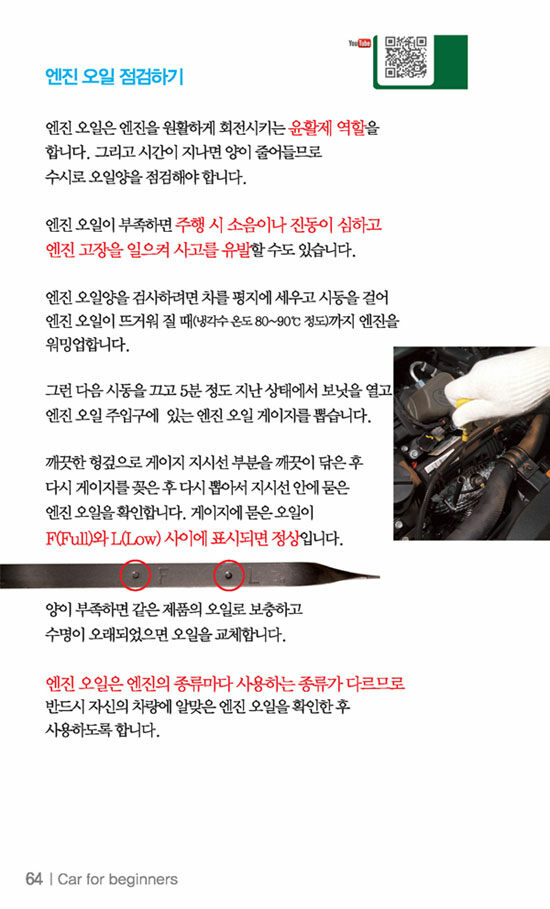 YouTube

엔진 오일 점검하기

엔진 오일은 엔진을 원활하게 회전시키는 윤활제 역할을 합니다. 그리고 시간이 지나면 양이 줄어들므로 수시로 오일양을 점검해야 합니다.

엔진 오일이 부족하면 주행 시 소음이나 진동이 심하고 엔진 고장을 일으켜 사고를 유발할 수도 있습니다.

엔진 오일양을 검사하려면 차를 평지에 세우고 시동을 걸어 엔진 오일이 뜨거워 질 때(냉각수 온도 80~90℃ 정도)까지 엔진을 워밍업합니다.

그런 다음 시동을 끄고 5분 정도 지난 상태에서 보닛을 열고 엔진 오일 주입구에 있는 엔진 오일 게이지를 뽑습니다.

깨끗한 헝겊으로 게이지 지시선 부분을 깨끗이 닦은 후 다시 게이지를 꽂은 후 다시 뽑아서 지시선 안에 묻은 엔진 오일을 확인합니다. 게이지에 묻은 오일이 F(Full)와 L(Low) 사이에 표시되면 정상입니다.

F L

양이 부족하면 같은 제품의 오일로 보충하고 수명이 오래되었으면 오일을 교체합니다.

엔진 오일은 엔진의 종류마다 사용하는 종류가 다르므로 반드시 자신의 차량에 알맞은 엔진 오일을 확인한 후 사용하도록 합니다.

64 | Car for beginners